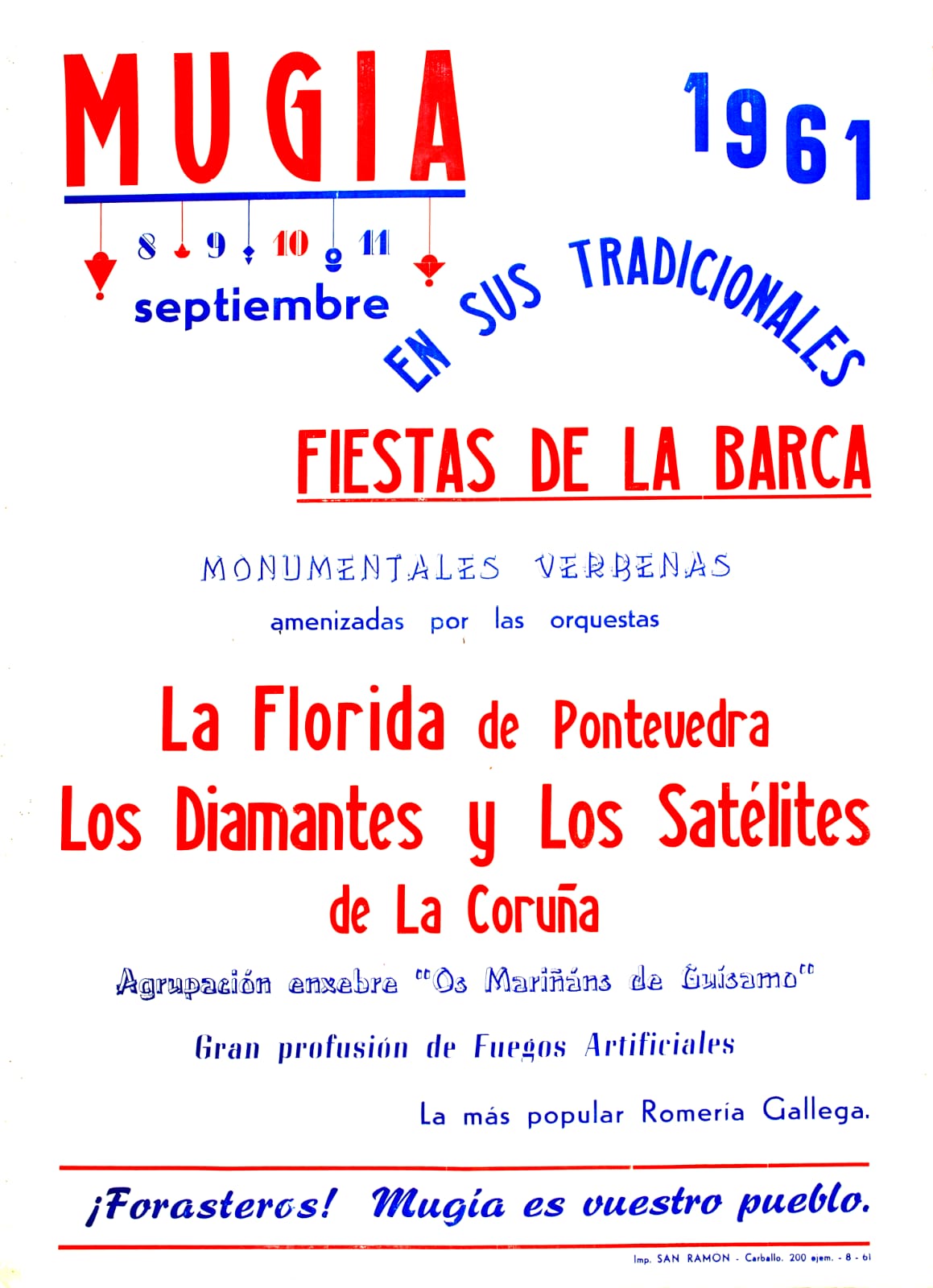 MUGIA

1961

8 9 10 11
septiembre

EN SUS TRADICIONALES

FIESTAS DE LA BARCA

MONUMENTALES VERBENAS
amenizadas por las orquestas

La Florida de Pontevedra
Los Diamantes y Los Satélites
de La Coruña

Agrupación enxebre "Os Mariñáns de Guísamo"

Gran profusión de Fuegos Artificiales

La más popular Romería Gallega.

¡Forasteros! Mugía es vuestro pueblo.

Imp. SAN RAMON - Carballo. 200 ejem. - 8 - 61